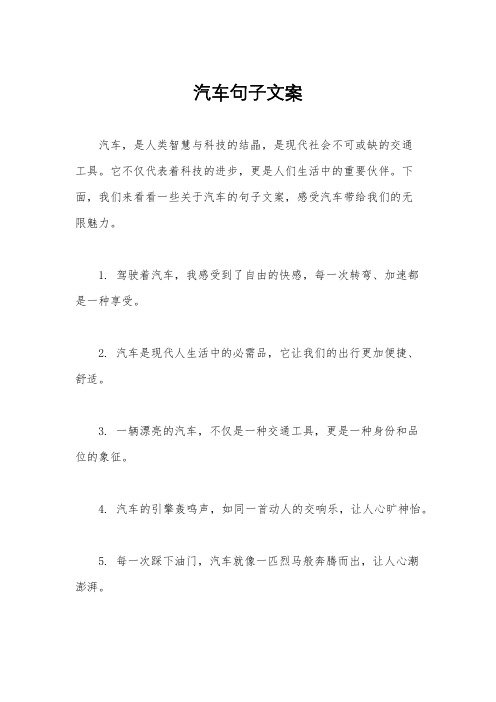 汽车句子文案

汽车，是人类智慧与科技的结晶，是现代社会不可或缺的交通工具。它不仅代表着科技的进步，更是人们生活中的重要伙伴。下面，我们来看看一些关于汽车的句子文案，感受汽车带给我们的无限魅力。

1. 驾驶着汽车，我感受到了自由的快感，每一次转弯、加速都是一种享受。

2. 汽车是现代人生活中的必需品，它让我们的出行更加便捷、舒适。

3. 一辆漂亮的汽车，不仅是一种交通工具，更是一种身份和品位的象征。

4. 汽车的引擎轰鸣声，如同一首动人的交响乐，让人心旷神怡。

5. 每一次踩下油门，汽车就像一匹烈马般奔腾而出，让人心潮澎湃。